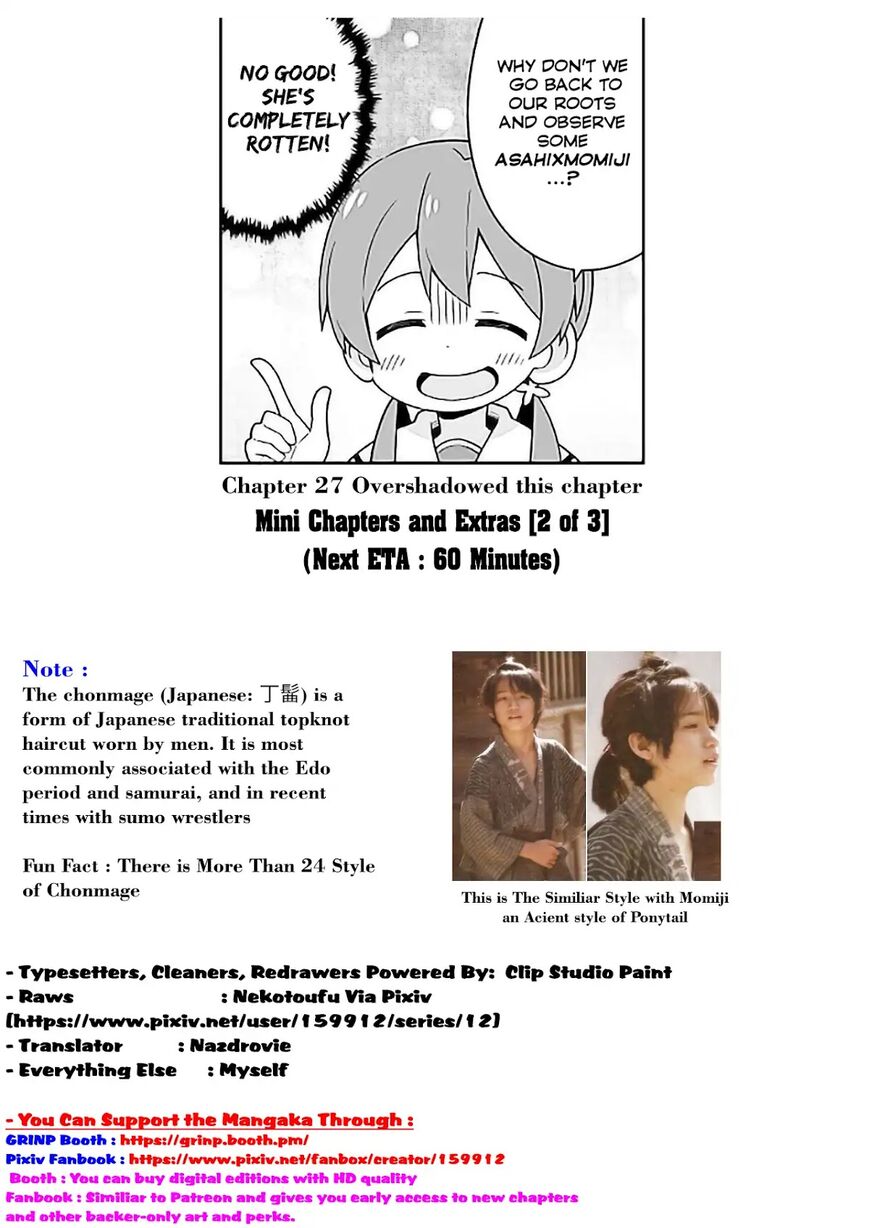 NO GOOD! SHE'S COMPLETELY ROTTEN!

WHY DON'T WE GO BACK TO OUR ROOTS AND OBSERVE SOME ASAHIXMOMIJI ...?

Chapter 27 Overshadowed this chapter
Mini Chapters and Extras [2 of 3]
(Next ETA : 60 Minutes)

Note :
The chonmage (Japanese: 丁髷) is a form of Japanese traditional topknot haircut worn by men. It is most commonly associated with the Edo period and samurai, and in recent times with sumo wrestlers

Fun Fact : There is More Than 24 Style of Chonmage

This is The Similiar Style with Momiji an Acient style of Ponytail

- Typesetters, Cleaners, Redrawers Powered By: Clip Studio Paint
- Raws : Nekotoufu Via Pixiv (https://www.pixiv.net/user/159912/series/12)
- Translator : Nazdrovie
- Everything Else : Myself

- You Can Support the Mangaka Through :
GRINP Booth : https://grinp.booth.pm/
Pixiv Fanbook : https://www.pixiv.net/fanbox/creator/159912
Booth : You can buy digital editions with HD quality
Fanbook : Similiar to Patreon and gives you early access to new chapters and other backer-only art and perks.